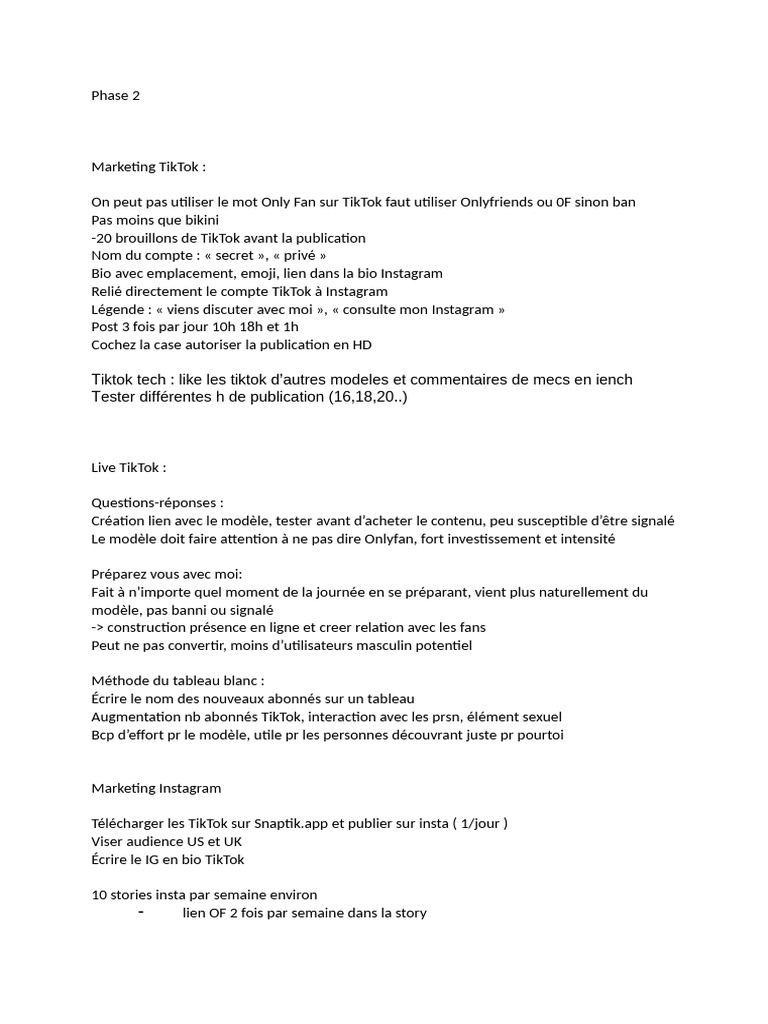 Phase 2

Marketing TikTok :

On peut pas utiliser le mot Only Fan sur TikTok faut utiliser Onlyfriends ou 0F sinon ban
Pas moins que bikini
-20 brouillons de TikTok avant la publication
Nom du compte : « secret », « privé »
Bio avec emplacement, emoji, lien dans la bio Instagram
Relié directement le compte TikTok à Instagram
Légende : « viens discuter avec moi », « consulte mon Instagram »
Post 3 fois par jour 10h 18h et 1h
Cochez la case autoriser la publication en HD

Tiktok tech : like les tiktok d'autres modeles et commentaires de mecs en iench
Tester différentes h de publication (16,18,20..)

Live TikTok :

Questions-réponses :
Création lien avec le modèle, tester avant d'acheter le contenu, peu susceptible d'être signalé
Le modèle doit faire attention à ne pas dire Onlyfan, fort investissement et intensité

Préparez vous avec moi:
Fait à n'importe quel moment de la journée en se préparant, vient plus naturellement du modèle, pas banni ou signalé
-> construction présence en ligne et creer relation avec les fans
Peut ne pas convertir, moins d'utilisateurs masculin potentiel

Méthode du tableau blanc :
Écrire le nom des nouveaux abonnés sur un tableau
Augmentation nb abonnés TikTok, interaction avec les prsn, élément sexuel
Bcp d'effort pr le modèle, utile pr les personnes découvrant juste pr pourtoi

Marketing Instagram

Télécharger les TikTok sur Snaptik.app et publier sur insta ( 1/jour )
Viser audience US et UK
Écrire le IG en bio TikTok

10 stories insta par semaine environ
- lien OF 2 fois par semaine dans la story